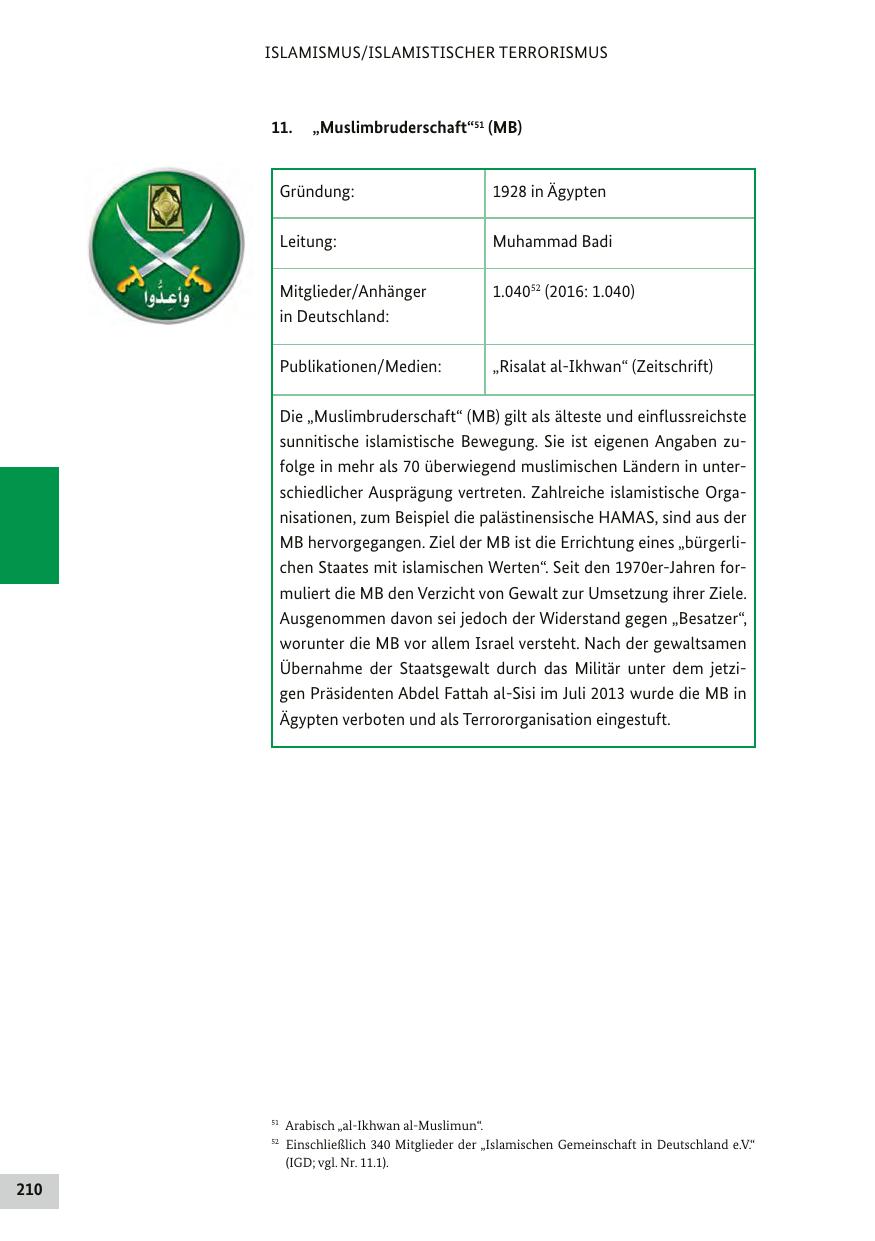 ISLAMISMUS/ISLAMISTISCHER TERRORISMUS

11. „Muslimbruderschaft“$^{51}$ (MB)

وأعدوا

| Gründung: | 1928 in Ägypten |
|---|---|
| Leitung: | Muhammad Badi |
| Mitglieder/Anhänger in Deutschland: | 1.040$^{52}$ (2016: 1.040) |
| Publikationen/Medien: | „Risalat al-Ikhwan“ (Zeitschrift) |

Die „Muslimbruderschaft“ (MB) gilt als älteste und einflussreichste sunnitische islamistische Bewegung. Sie ist eigenen Angaben zufolge in mehr als 70 überwiegend muslimischen Ländern in unterschiedlicher Ausprägung vertreten. Zahlreiche islamistische Organisationen, zum Beispiel die palästinensische HAMAS, sind aus der MB hervorgegangen. Ziel der MB ist die Errichtung eines „bürgerlichen Staates mit islamischen Werten“. Seit den 1970er-Jahren formuliert die MB den Verzicht von Gewalt zur Umsetzung ihrer Ziele. Ausgenommen davon sei jedoch der Widerstand gegen „Besatzer“, worunter die MB vor allem Israel versteht. Nach der gewaltsamen Übernahme der Staatsgewalt durch das Militär unter dem jetzigen Präsidenten Abdel Fattah al-Sisi im Juli 2013 wurde die MB in Ägypten verboten und als Terrororganisation eingestuft.

$^{51}$ Arabisch „al-Ikhwan al-Muslimun“.
$^{52}$ Einschließlich 340 Mitglieder der „Islamischen Gemeinschaft in Deutschland e.V.“ (IGD; vgl. Nr. 11.1).

210